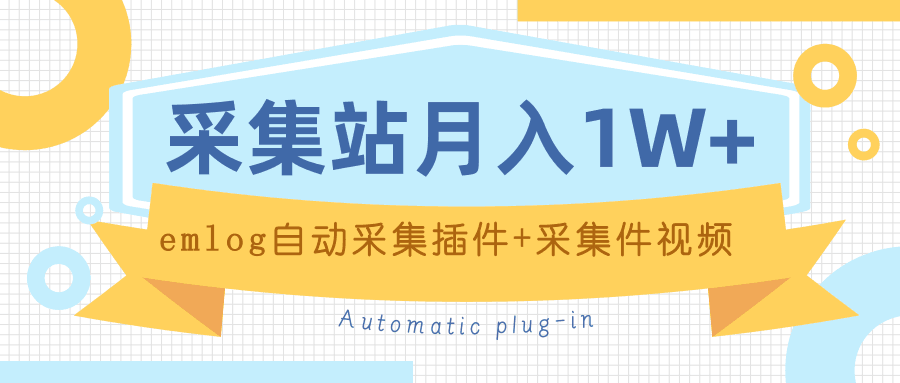 采集站月入1W+

emlog自动采集插件+采集件视频

Automatic plug-in